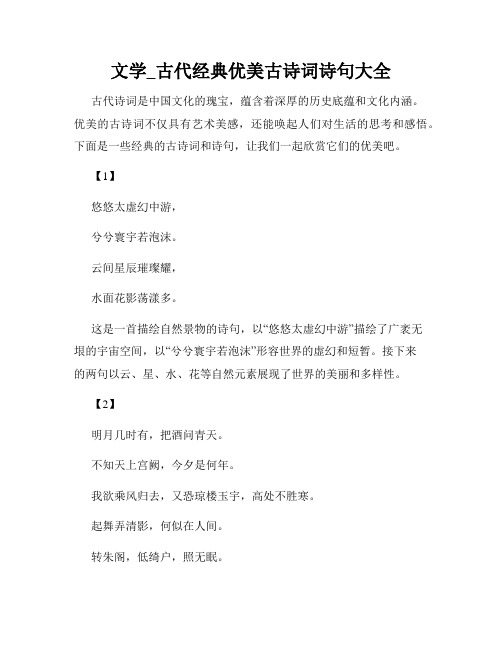 文学_古代经典优美古诗词诗句大全

古代诗词是中国文化的瑰宝，蕴含着深厚的历史底蕴和文化内涵。优美的古诗词不仅具有艺术美感，还能唤起人们对生活的思考和感悟。下面是一些经典的古诗词和诗句，让我们一起欣赏它们的优美吧。

【1】

悠悠太虚幻中游，

兮兮寰宇若泡沫。

云间星辰璀璨耀，

水面花影荡漾多。

这是一首描绘自然景物的诗句，以“悠悠太虚幻中游”描绘了广袤无垠的宇宙空间，以“兮兮寰宇若泡沫”形容世界的虚幻和短暂。接下来的两句以云、星、水、花等自然元素展现了世界的美丽和多样性。

【2】

明月几时有，把酒问青天。

不知天上宫阙，今夕是何年。

我欲乘风归去，又恐琼楼玉宇，高处不胜寒。

起舞弄清影，何似在人间。

转朱阁，低绮户，照无眠。